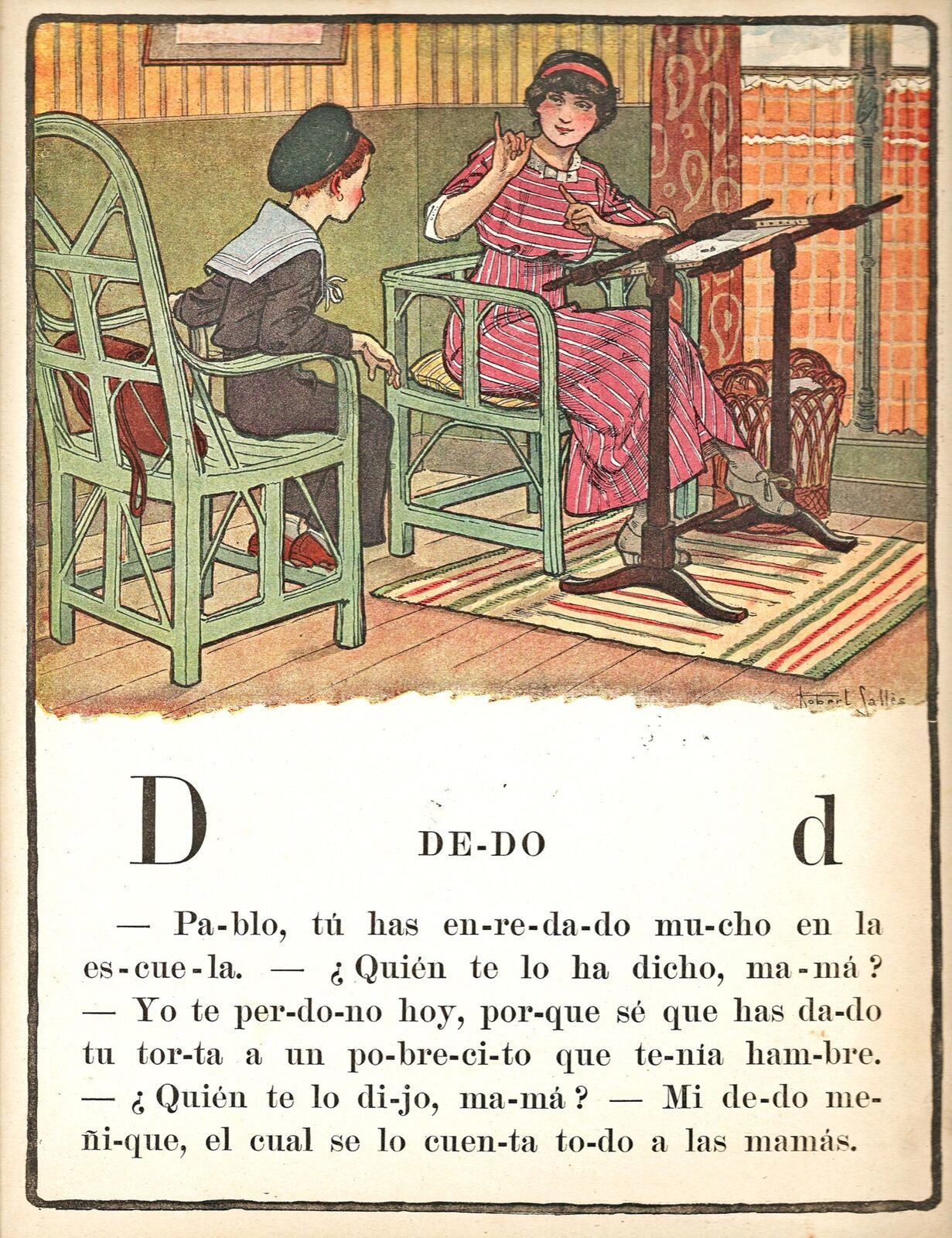 Robert Sallès

D DE-DO d

— Pa-blo, tú has en-re-da-do mu-cho en la es-cue-la. — ¿ Quién te lo ha dicho, ma-má ? — Yo te per-do-no hoy, por-que sé que has da-do tu tor-ta a un po-bre-ci-to que te-nía ham-bre. — ¿ Quién te lo di-jo, ma-má ? — Mi de-do me-ñi-que, el cual se lo cuen-ta to-do a las mamás.